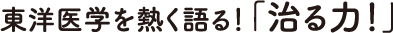 東洋医学を熱く語る！「治る力！」